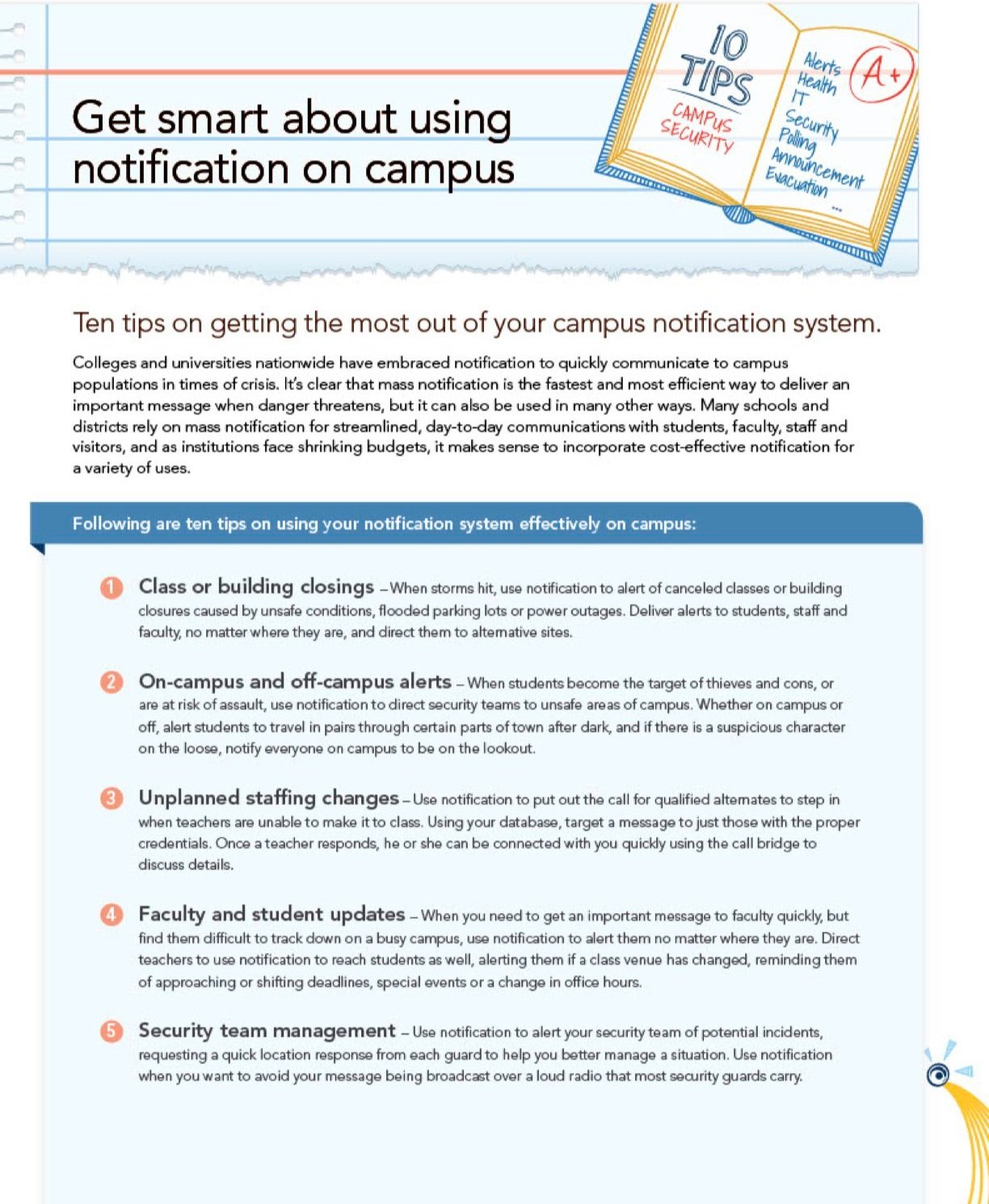 Get smart about using notification on campus

10 TIPS
CAMPUS SECURITY

Alerts
Health
IT
Security
Polling
Announcement
Evacuation
...
A+

Ten tips on getting the most out of your campus notification system.

Colleges and universities nationwide have embraced notification to quickly communicate to campus populations in times of crisis. It's clear that mass notification is the fastest and most efficient way to deliver an important message when danger threatens, but it can also be used in many other ways. Many schools and districts rely on mass notification for streamlined, day-to-day communications with students, faculty, staff and visitors, and as institutions face shrinking budgets, it makes sense to incorporate cost-effective notification for a variety of uses.

Following are ten tips on using your notification system effectively on campus:

1 Class or building closings – When storms hit, use notification to alert of canceled classes or building closures caused by unsafe conditions, flooded parking lots or power outages. Deliver alerts to students, staff and faculty, no matter where they are, and direct them to alternative sites.

2 On-campus and off-campus alerts – When students become the target of thieves and cons, or are at risk of assault, use notification to direct security teams to unsafe areas of campus. Whether on campus or off, alert students to travel in pairs through certain parts of town after dark, and if there is a suspicious character on the loose, notify everyone on campus to be on the lookout.

3 Unplanned staffing changes – Use notification to put out the call for qualified alternates to step in when teachers are unable to make it to class. Using your database, target a message to just those with the proper credentials. Once a teacher responds, he or she can be connected with you quickly using the call bridge to discuss details.

4 Faculty and student updates – When you need to get an important message to faculty quickly, but find them difficult to track down on a busy campus, use notification to alert them no matter where they are. Direct teachers to use notification to reach students as well, alerting them if a class venue has changed, reminding them of approaching or shifting deadlines, special events or a change in office hours.

5 Security team management – Use notification to alert your security team of potential incidents, requesting a quick location response from each guard to help you better manage a situation. Use notification when you want to avoid your message being broadcast over a loud radio that most security guards carry.